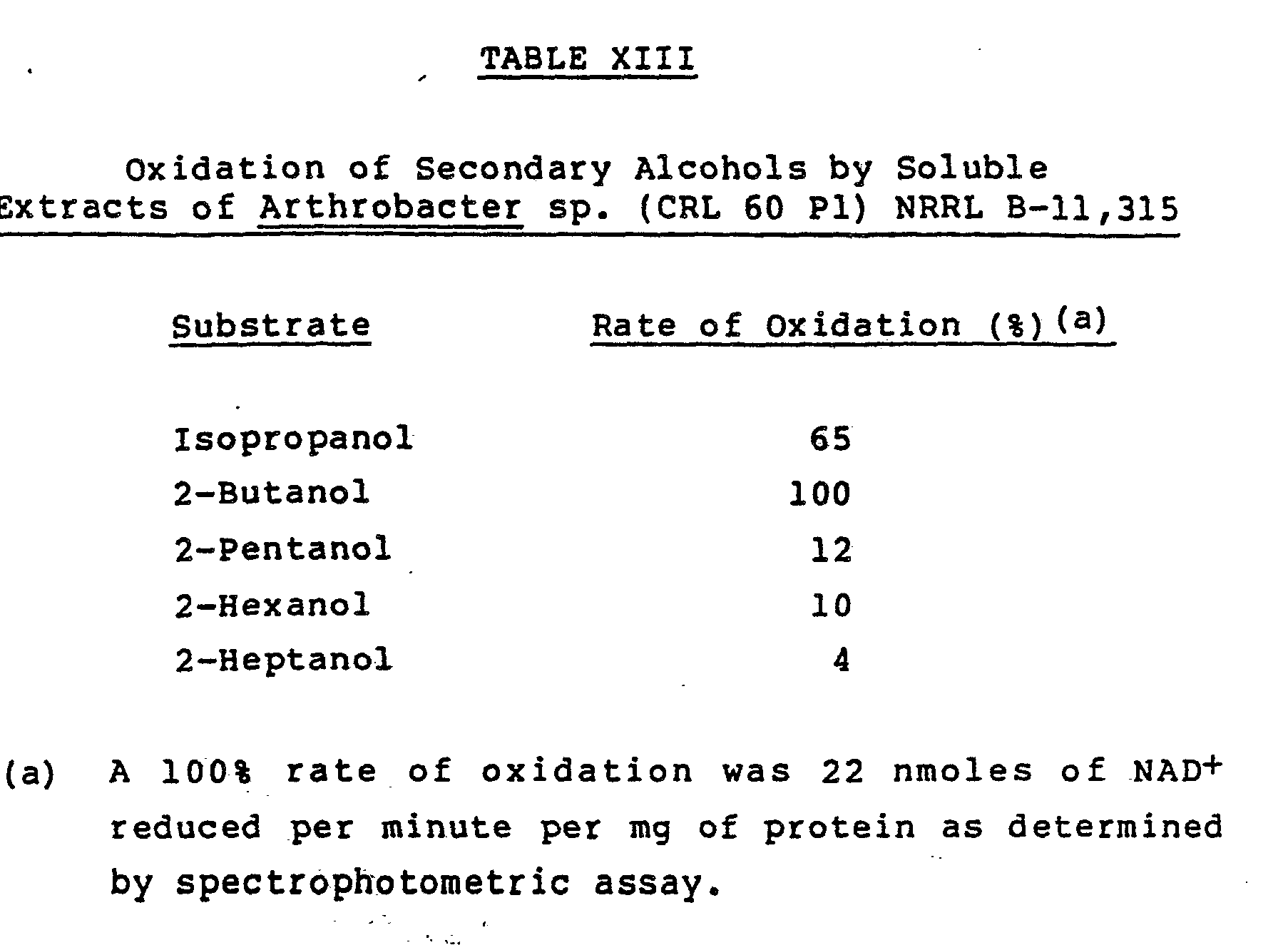 TABLE XIII

Oxidation of Secondary Alcohols by Soluble Extracts of Arthrobacter sp. (CRL 60 P1) NRRL B-11,315

| Substrate | Rate of Oxidation (%)$^{(a)}$ |
|---|---|
| Isopropanol | 65 |
| 2-Butanol | 100 |
| 2-Pentanol | 12 |
| 2-Hexanol | 10 |
| 2-Heptanol | 4 |

(a) A 100% rate of oxidation was 22 nmoles of $NAD^+$ reduced per minute per mg of protein as determined by spectrophotometric assay.